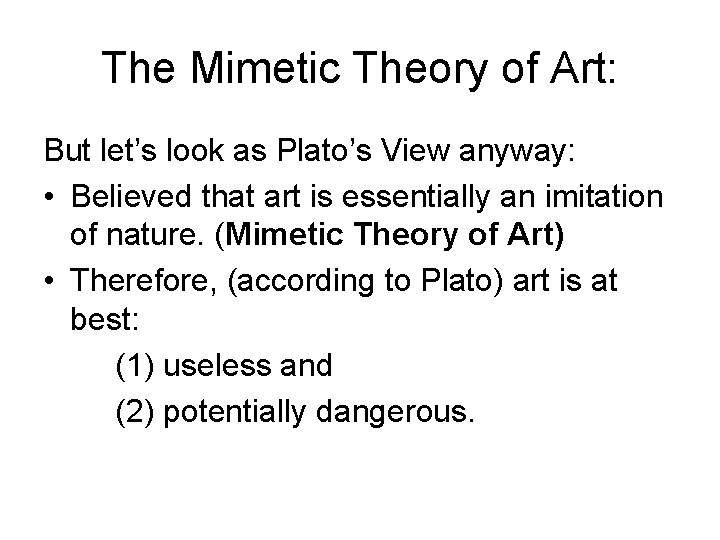 The Mimetic Theory of Art:

But let's look as Plato's View anyway:

• Believed that art is essentially an imitation of nature. (Mimetic Theory of Art)
• Therefore, (according to Plato) art is at best:

(1) useless and
(2) potentially dangerous.